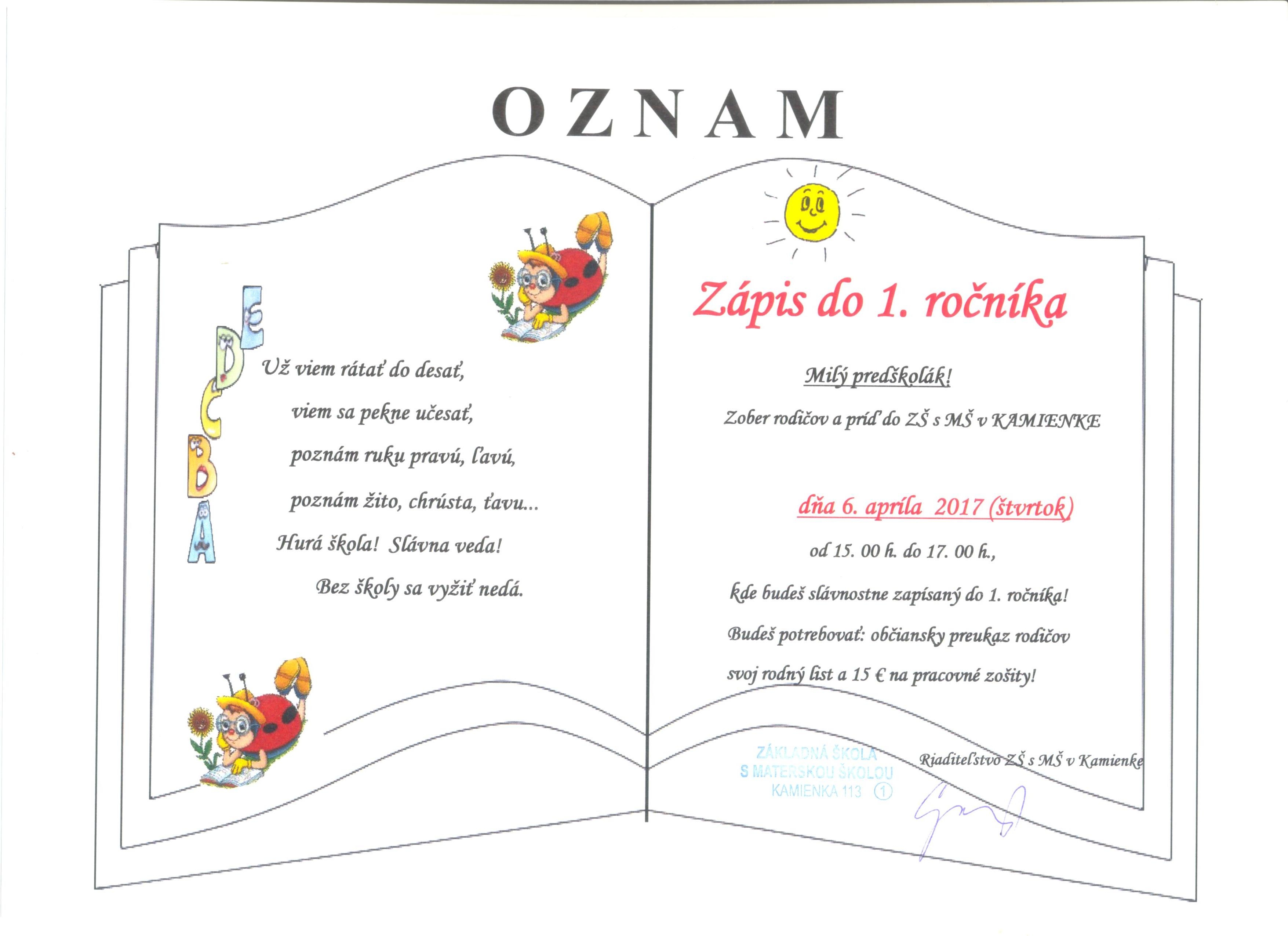 OZNAM

E
D
C
B
A

Už viem rátať do desať,
viem sa pekne učesať,
poznám ruku pravú, ľavú,
poznám žito, chrústa, ťavu...
Hurá škola! Slávna veda!
Bez školy sa vyžiť nedá.

Zápis do 1. ročníka

Milý predškolák!

Zober rodičov a príď do ZŠ s MŠ v KAMIENKE

dňa 6. apríla 2017 (štvrtok)

od 15. 00 h. do 17. 00 h.,

kde budeš slávnostne zapísaný do 1. ročníka!

Budeš potrebovať: občiansky preukaz rodičov

svoj rodný list a 15 € na pracovné zošity!

ZÁKLADNÁ ŠKOLA
S MATERSKOU ŠKOLOU
KAMIENKA 113 1

Riaditeľstvo ZŠ s MŠ v Kamienke